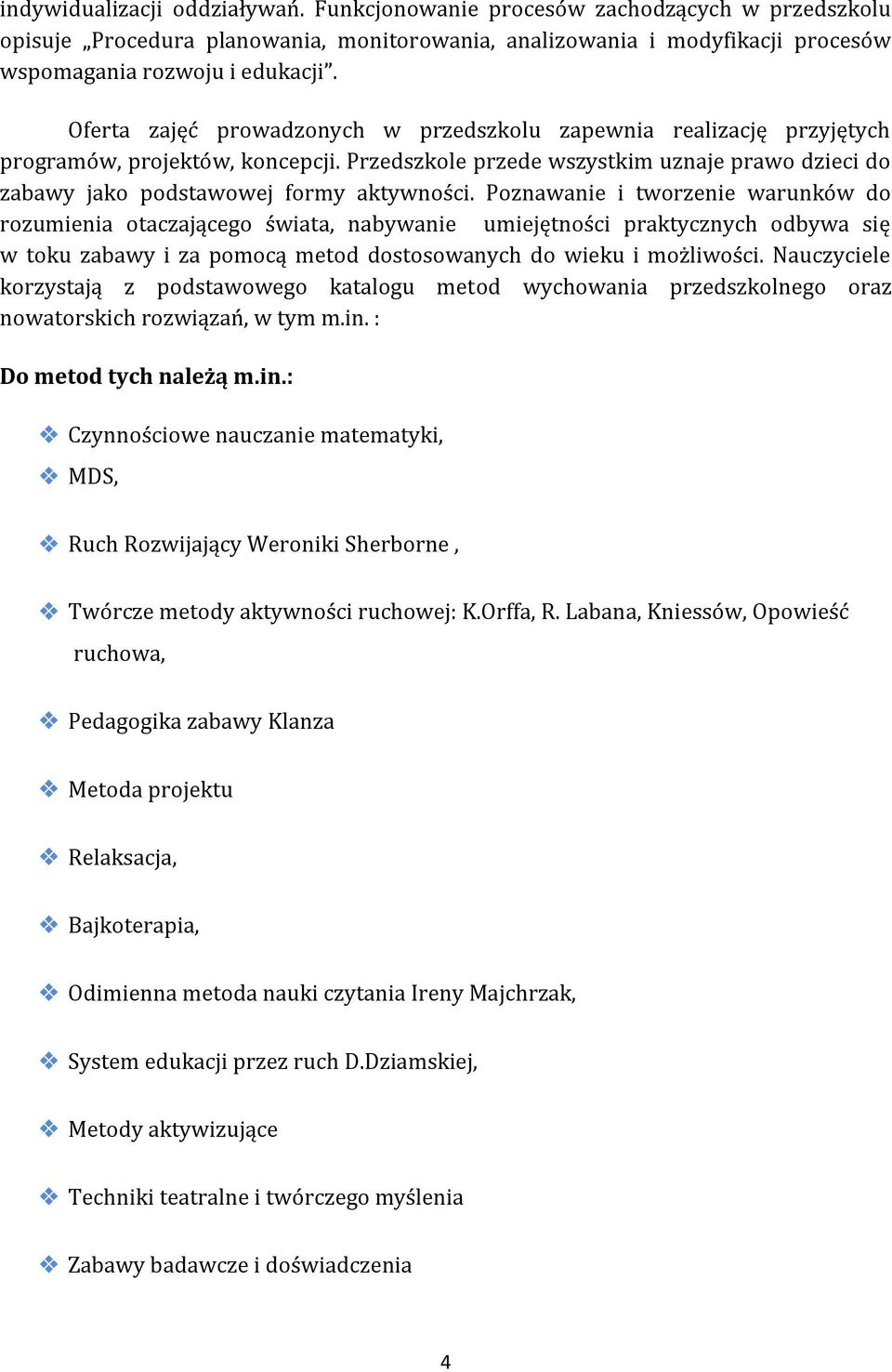 indywidualizacji oddziaływań. Funkcjonowanie procesów zachodzących w przedszkolu opisuje „Procedura planowania, monitorowania, analizowania i modyfikacji procesów wspomagania rozwoju i edukacji”.

Oferta zajęć prowadzonych w przedszkolu zapewnia realizację przyjętych programów, projektów, koncepcji. Przedszkole przede wszystkim uznaje prawo dzieci do zabawy jako podstawowej formy aktywności. Poznawanie i tworzenie warunków do rozumienia otaczającego świata, nabywanie umiejętności praktycznych odbywa się w toku zabawy i za pomocą metod dostosowanych do wieku i możliwości. Nauczyciele korzystają z podstawowego katalogu metod wychowania przedszkolnego oraz nowatorskich rozwiązań, w tym m.in. :

Do metod tych należą m.in.:

❖ Czynnościowe nauczanie matematyki,

❖ MDS,

❖ Ruch Rozwijający Weroniki Sherborne ,

❖ Twórcze metody aktywności ruchowej: K.Orffa, R. Labana, Kniessów, Opowieść ruchowa,

❖ Pedagogika zabawy Klanza

❖ Metoda projektu

❖ Relaksacja,

❖ Bajkoterapia,

❖ Odimienna metoda nauki czytania Ireny Majchrzak,

❖ System edukacji przez ruch D.Dziamskiej,

❖ Metody aktywizujące

❖ Techniki teatralne i twórczego myślenia

❖ Zabawy badawcze i doświadczenia

4